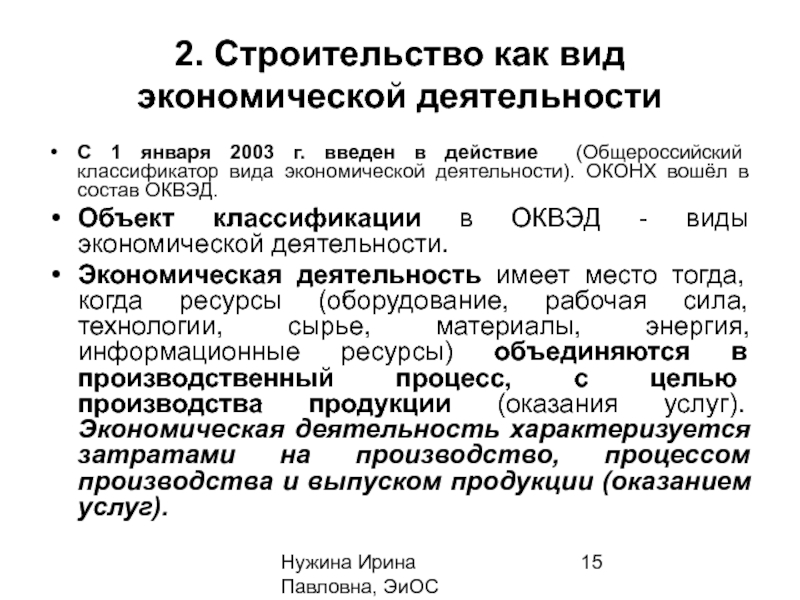 2. Строительство как вид экономической деятельности

• С 1 января 2003 г. введен в действие (Общероссийский классификатор вида экономической деятельности). ОКОНХ вошёл в состав ОКВЭД.

• Объект классификации в ОКВЭД - виды экономической деятельности.

• Экономическая деятельность имеет место тогда, когда ресурсы (оборудование, рабочая сила, технологии, сырье, материалы, энергия, информационные ресурсы) объединяются в производственный процесс, с целью производства продукции (оказания услуг). Экономическая деятельность характеризуется затратами на производство, процессом производства и выпуском продукции (оказанием услуг).

Нужина Ирина Павловна, ЭиОС

15